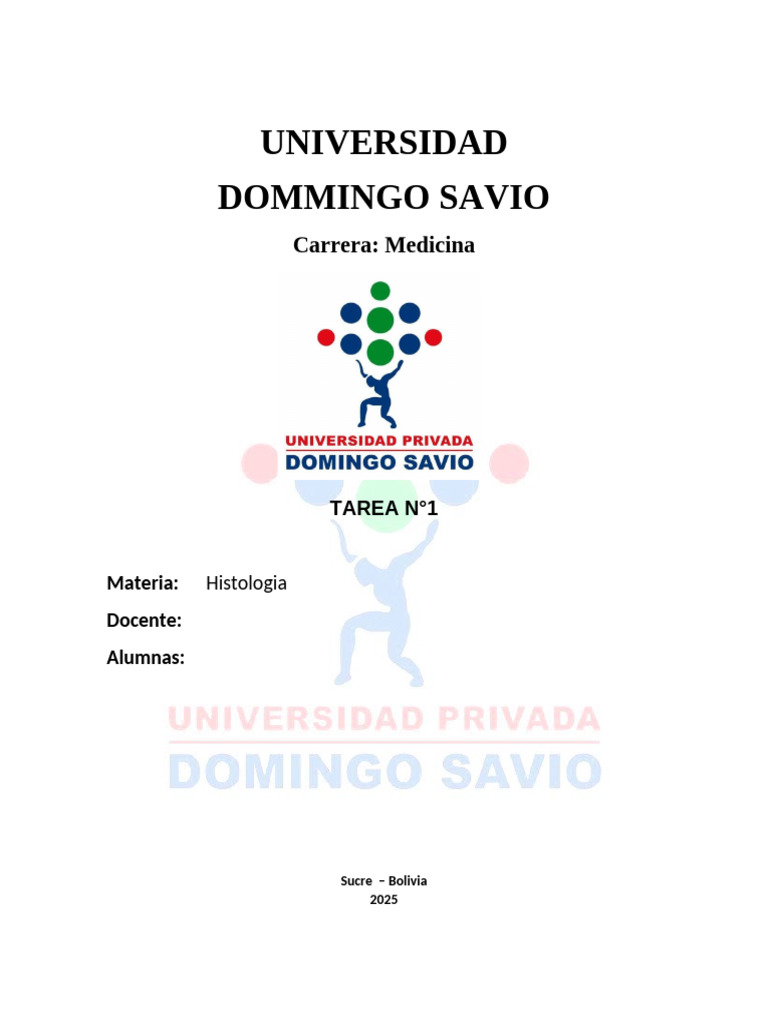 UNIVERSIDAD
DOMMINGO SAVIO

Carrera: Medicina

UNIVERSIDAD PRIVADA
DOMINGO SAVIO

TAREA N°1

Materia: Histologia

Docente:

Alumnas:

UNIVERSIDAD PRIVADA
DOMINGO SAVIO

Sucre – Bolivia
2025